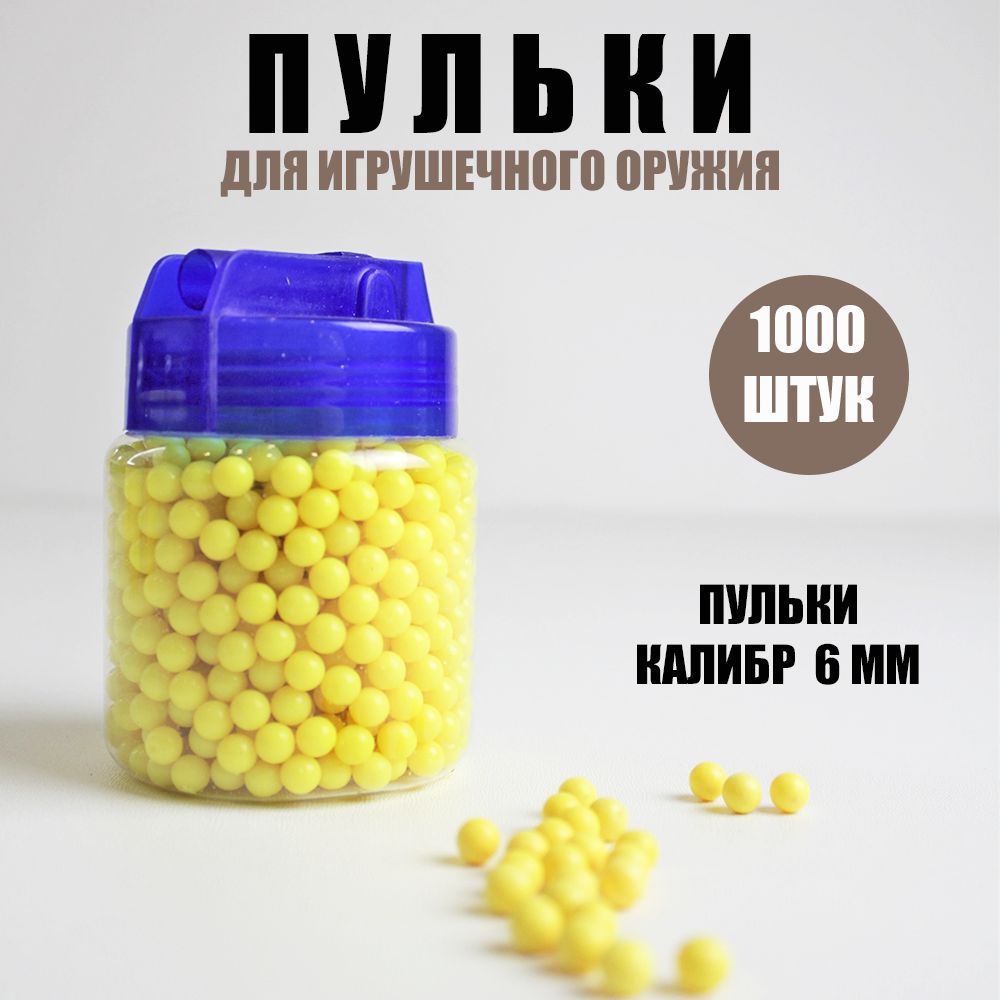 ПУЛЬКИ
ДЛЯ ИГРУШЕЧНОГО ОРУЖИЯ

1000 ШТУК

ПУЛЬКИ
КАЛИБР 6 ММ